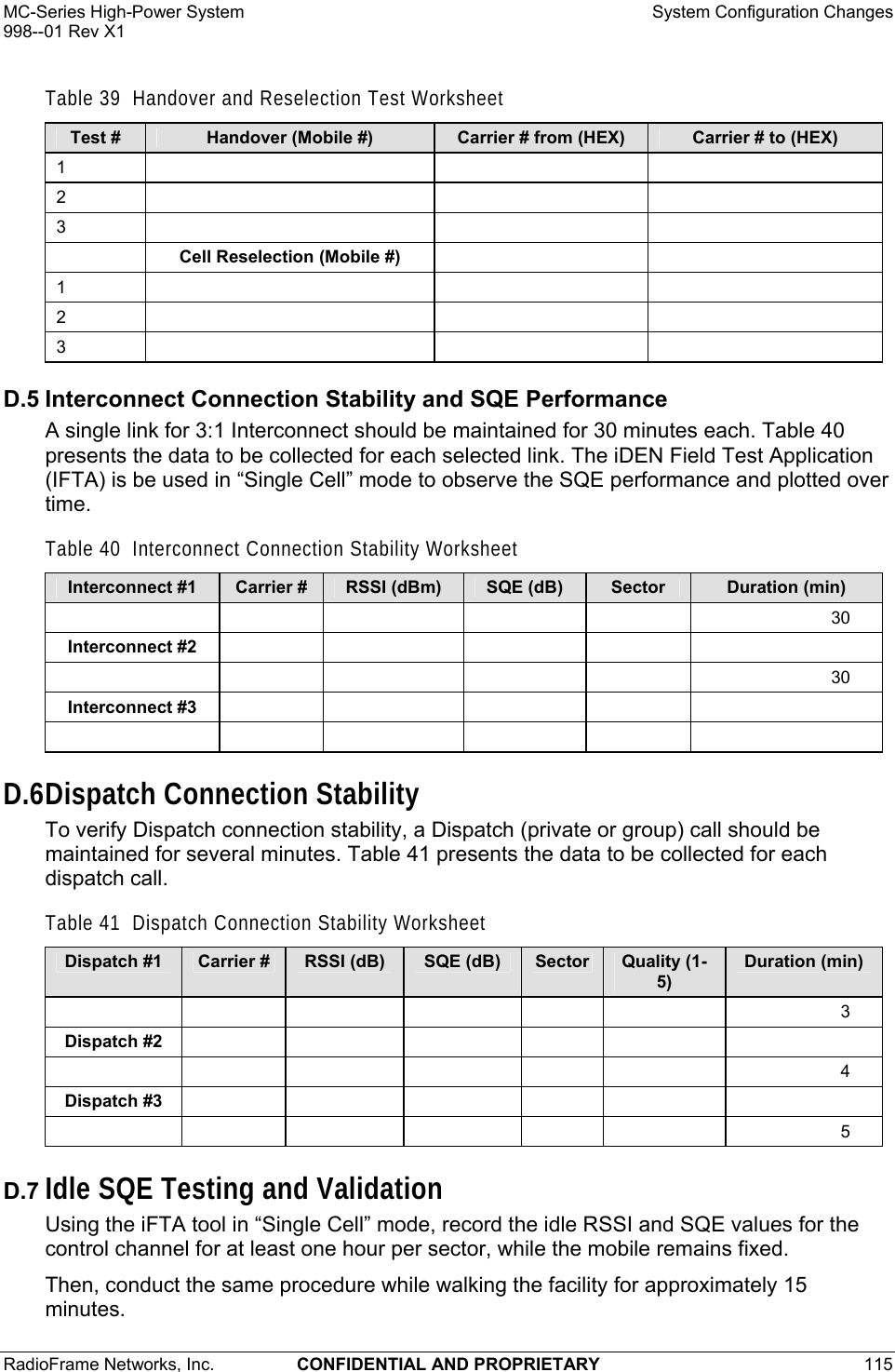 MC-Series High-Power System
998--01 Rev X1

System Configuration Changes

Table 39 Handover and Reselection Test Worksheet

| Test # | Handover (Mobile #) | Carrier # from (HEX) | Carrier # to (HEX) |
|---|---|---|---|
| 1 | | | |
| 2 | | | |
| 3 | | | |
| | Cell Reselection (Mobile #) | | |
| 1 | | | |
| 2 | | | |
| 3 | | | |

D.5 Interconnect Connection Stability and SQE Performance

A single link for 3:1 Interconnect should be maintained for 30 minutes each. Table 40 presents the data to be collected for each selected link. The iDEN Field Test Application (IFTA) is be used in “Single Cell” mode to observe the SQE performance and plotted over time.

Table 40 Interconnect Connection Stability Worksheet

| Interconnect #1 | Carrier # | RSSI (dBm) | SQE (dB) | Sector | Duration (min) |
|---|---|---|---|---|---|
| | | | | | 30 |
| Interconnect #2 | | | | | |
| | | | | | 30 |
| Interconnect #3 | | | | | |
| | | | | | |

D.6Dispatch Connection Stability

To verify Dispatch connection stability, a Dispatch (private or group) call should be maintained for several minutes. Table 41 presents the data to be collected for each dispatch call.

Table 41 Dispatch Connection Stability Worksheet

| Dispatch #1 | Carrier # | RSSI (dB) | SQE (dB) | Sector | Quality (1-5) | Duration (min) |
|---|---|---|---|---|---|---|
| | | | | | | 3 |
| Dispatch #2 | | | | | | |
| | | | | | | 4 |
| Dispatch #3 | | | | | | |
| | | | | | | 5 |

D.7 Idle SQE Testing and Validation

Using the iFTA tool in “Single Cell” mode, record the idle RSSI and SQE values for the control channel for at least one hour per sector, while the mobile remains fixed.

Then, conduct the same procedure while walking the facility for approximately 15 minutes.

RadioFrame Networks, Inc. CONFIDENTIAL AND PROPRIETARY 115